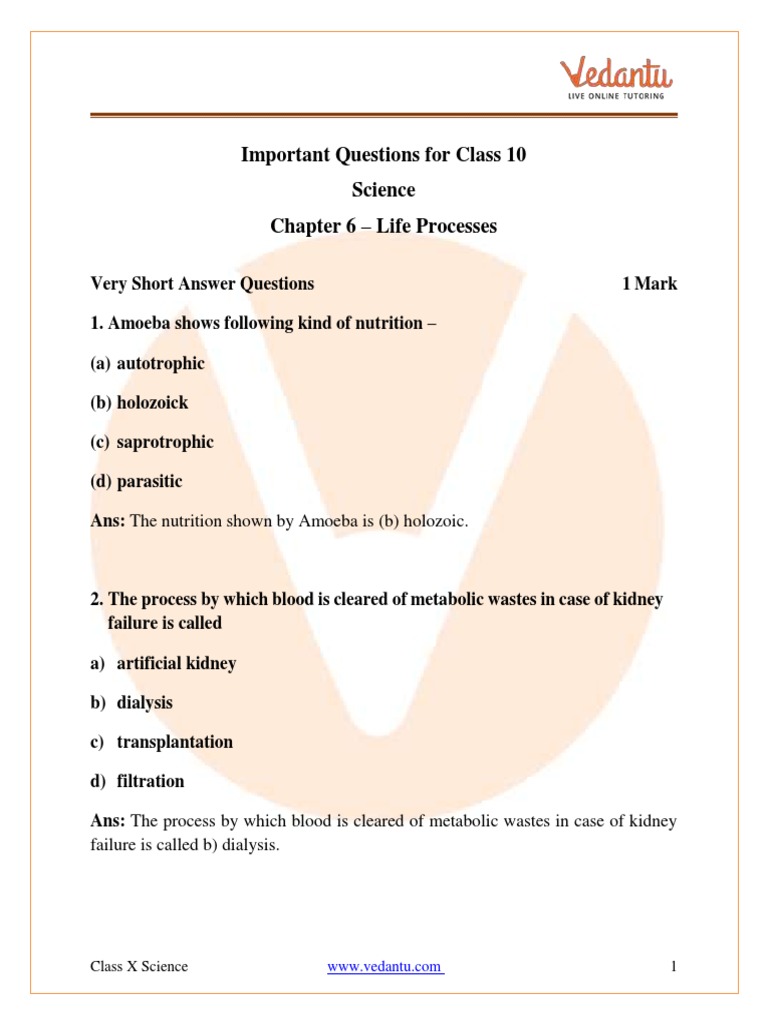 Vedantu
LIVE ONLINE TUTORING

Important Questions for Class 10
Science
Chapter 6 – Life Processes

Very Short Answer Questions 1 Mark

1. Amoeba shows following kind of nutrition –

(a) autotrophic

(b) holozoick

(c) saprotrophic

(d) parasitic

Ans: The nutrition shown by Amoeba is (b) holozoic.

2. The process by which blood is cleared of metabolic wastes in case of kidney failure is called

a) artificial kidney

b) dialysis

c) transplantation

d) filtration

Ans: The process by which blood is cleared of metabolic wastes in case of kidney failure is called b) dialysis.

Class X Science www.vedantu.com 1